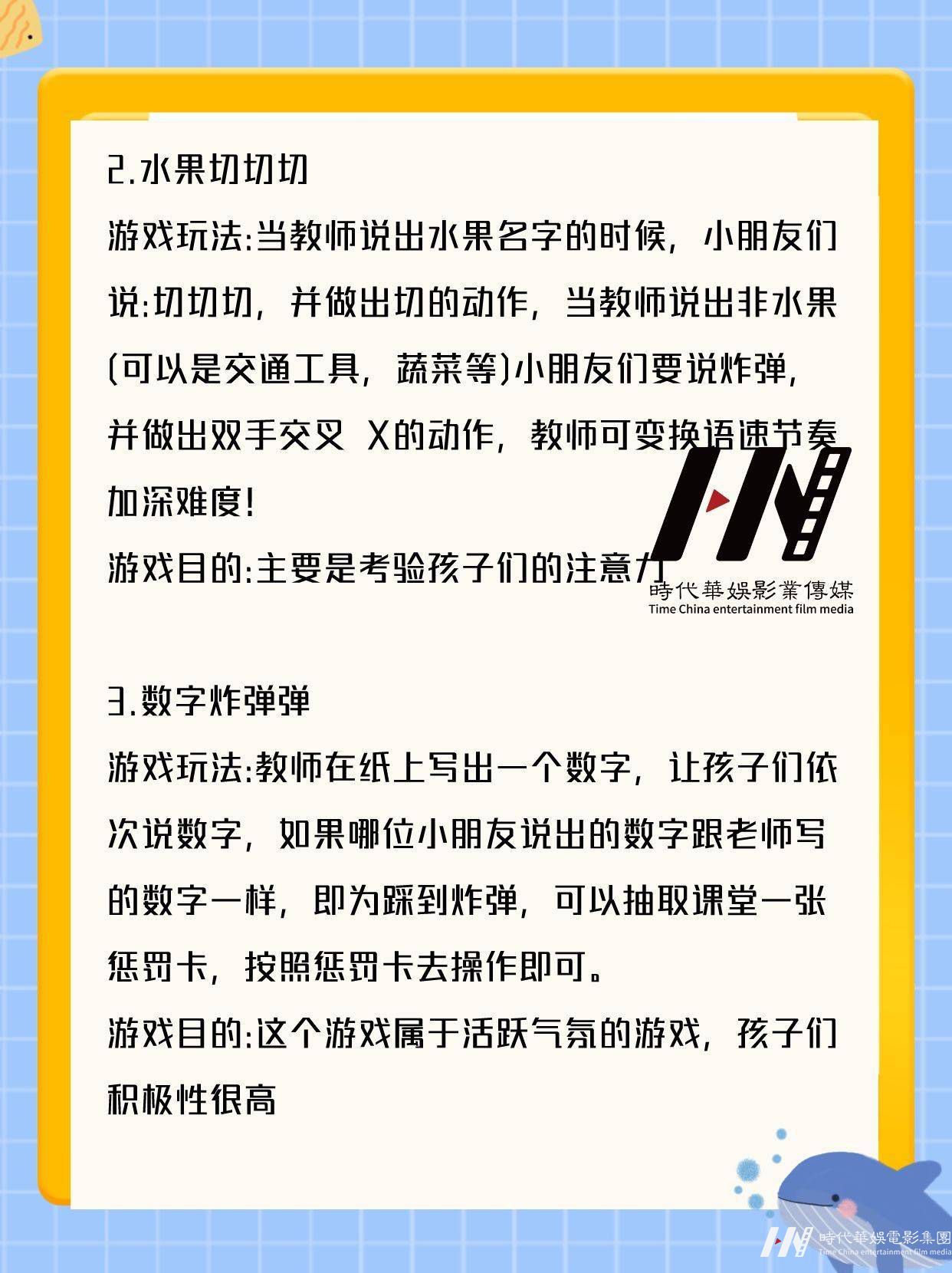 2.水果切切切

游戏玩法:当教师说出水果名字的时候，小朋友们说:切切切，并做出切的动作，当教师说出非水果(可以是交通工具，蔬菜等)小朋友们要说炸弹，并做出双手交叉 X的动作，教师可变换语速节奏加深难度!

游戏目的:主要是考验孩子们的注意力

時代華娛影業傳媒
Time China entertainment film media

3.数字炸弹弹

游戏玩法:教师在纸上写出一个数字，让孩子们依次说数字，如果哪位小朋友说出的数字跟老师写的数字一样，即为踩到炸弹，可以抽取课堂一张惩罚卡，按照惩罚卡去操作即可。

游戏目的:这个游戏属于活跃气氛的游戏，孩子们积极性很高

時代華娛電影集團
Time China entertainment film media